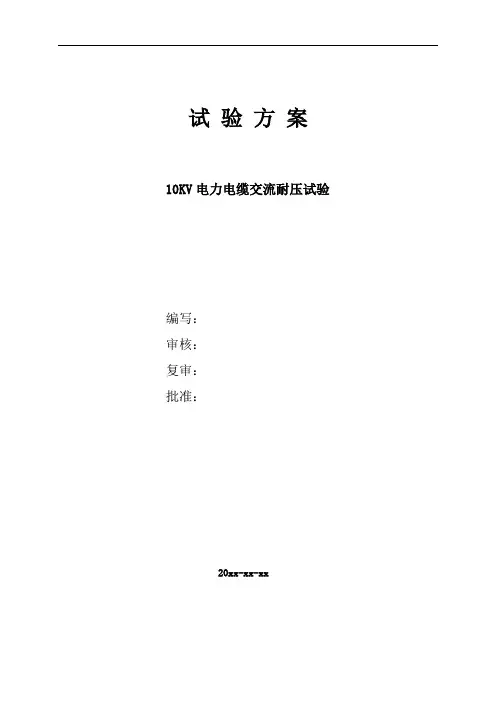 试验方案

10KV电力电缆交流耐压试验

编写：

审核：

复审：

批准：

20xx-xx-xx